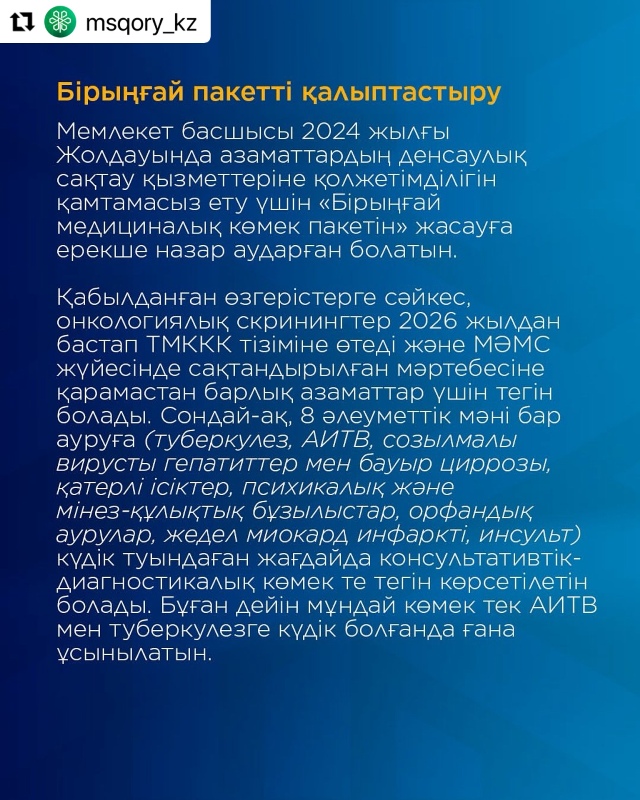 msqory_kz

Бірыңғай пакетті қалыптастыру

Мемлекет басшысы 2024 жылғы Жолдауында азаматтардың денсаулық сақтау қызметтеріне қолжетімділігін қамтамасыз ету үшін «Бірыңғай медициналық көмек пакетін» жасауға ерекше назар аударған болатын.

Қабылданған өзгерістерге сәйкес, онкологиялық скринингтер 2026 жылдан бастап ТМККК тізіміне өтеді және МӘМС жүйесінде сақтандырылған мәртебесіне қарамастан барлық азаматтар үшін тегін болады. Сондай-ақ, 8 әлеуметтік мәні бар ауруға (туберкулез, АИТВ, созылмалы вирусты гепатиттер мен бауыр циррозы, қатерлі ісіктер, психикалық және мінез-құлықтық бұзылыстар, орфандық аурулар, жедел миокард инфаркті, инсульт) күдік туындаған жағдайда консультативтік-диагностикалық көмек те тегін көрсетілетін болады. Бұған дейін мұндай көмек тек АИТВ мен туберкулезге күдік болғанда ғана ұсынылатын.